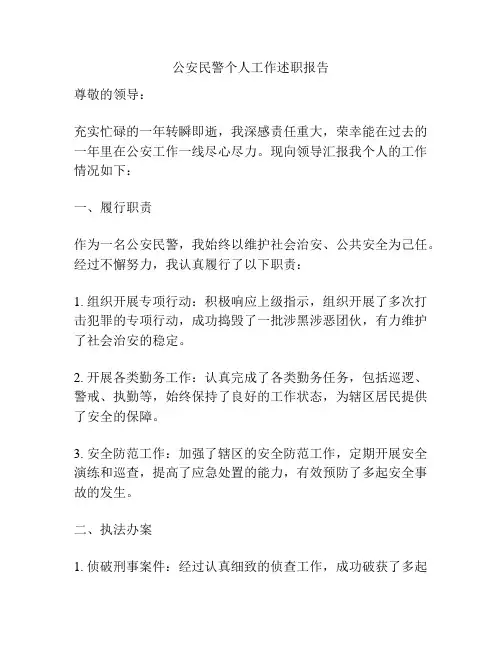 公安民警个人工作述职报告

尊敬的领导：

充实忙碌的一年转瞬即逝，我深感责任重大，荣幸能在过去的一年里在公安工作一线尽心尽力。现向领导汇报我个人的工作情况如下：

一、履行职责

作为一名公安民警，我始终以维护社会治安、公共安全为己任。经过不懈努力，我认真履行了以下职责：

1. 组织开展专项行动：积极响应上级指示，组织开展了多次打击犯罪的专项行动，成功捣毁了一批涉黑涉恶团伙，有力维护了社会治安的稳定。

2. 开展各类勤务工作：认真完成了各类勤务任务，包括巡逻、警戒、执勤等，始终保持了良好的工作状态，为辖区居民提供了安全的保障。

3. 安全防范工作：加强了辖区的安全防范工作，定期开展安全演练和巡查，提高了应急处置的能力，有效预防了多起安全事故的发生。

二、执法办案

1. 侦破刑事案件：经过认真细致的侦查工作，成功破获了多起